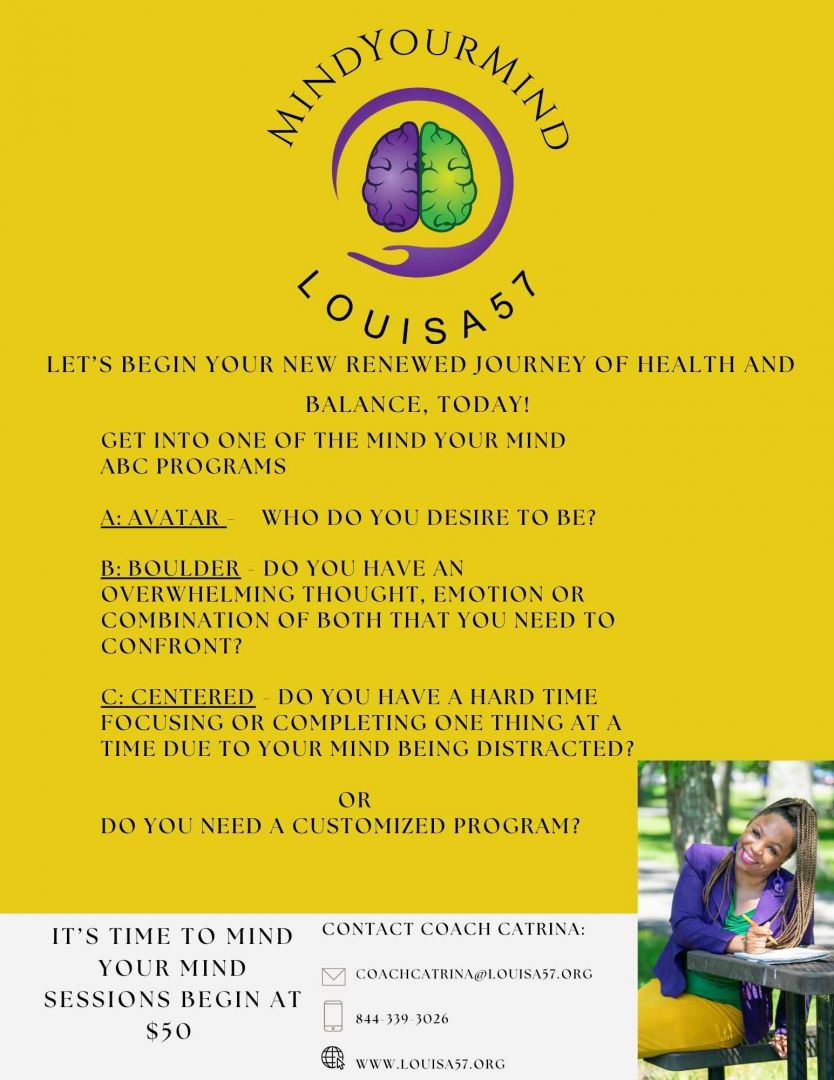 MINDYOURMIND

LOUISA57

LET'S BEGIN YOUR NEW RENEWED JOURNEY OF HEALTH AND BALANCE, TODAY!

GET INTO ONE OF THE MIND YOUR MIND ABC PROGRAMS

A: AVATAR - WHO DO YOU DESIRE TO BE?

B: BOULDER - DO YOU HAVE AN OVERWHELMING THOUGHT, EMOTION OR COMBINATION OF BOTH THAT YOU NEED TO CONFRONT?

C: CENTERED - DO YOU HAVE A HARD TIME FOCUSING OR COMPLETING ONE THING AT A TIME DUE TO YOUR MIND BEING DISTRACTED?

OR

DO YOU NEED A CUSTOMIZED PROGRAM?

IT'S TIME TO MIND YOUR MIND SESSIONS BEGIN AT $50

CONTACT COACH CATRINA:

COACHCATRINA@LOUISA57.ORG

844-339-3026

WWW.LOUISA57.ORG